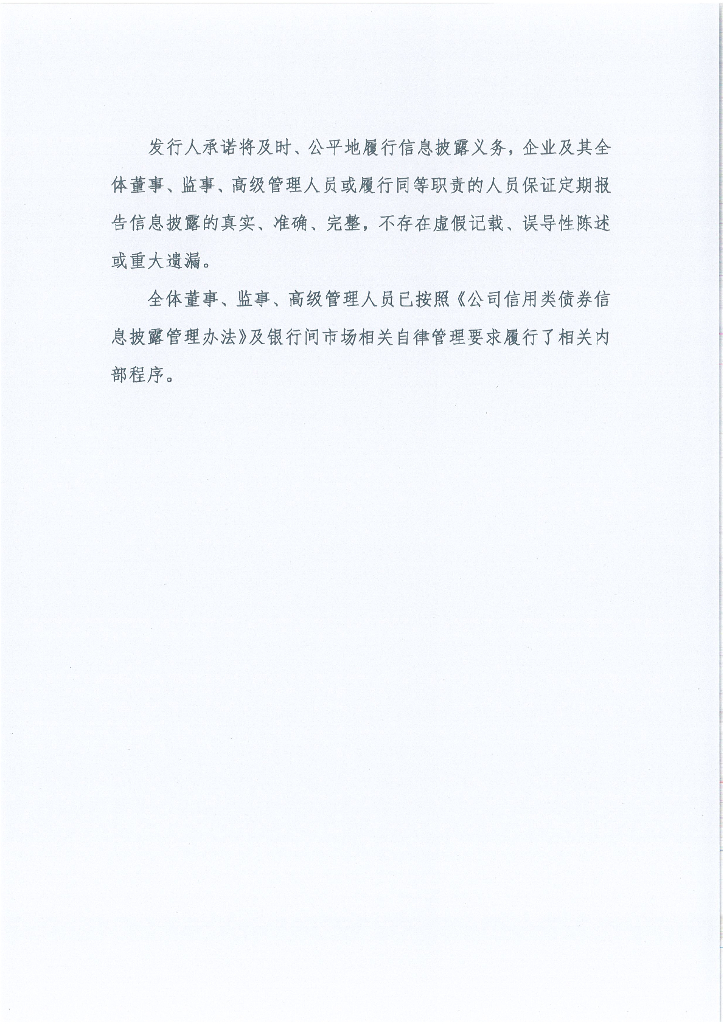 发行人承诺将及时、公平地履行信息披露义务，企业及其全体董事、监事、高级管理人员或履行同等职责的人员保证定期报告信息披露的真实、准确、完整，不存在虚假记载、误导性陈述或重大遗漏。

全体董事、监事、高级管理人员已按照《公司信用类债券信息披露管理办法》及银行间市场相关自律管理要求履行了相关内部程序。